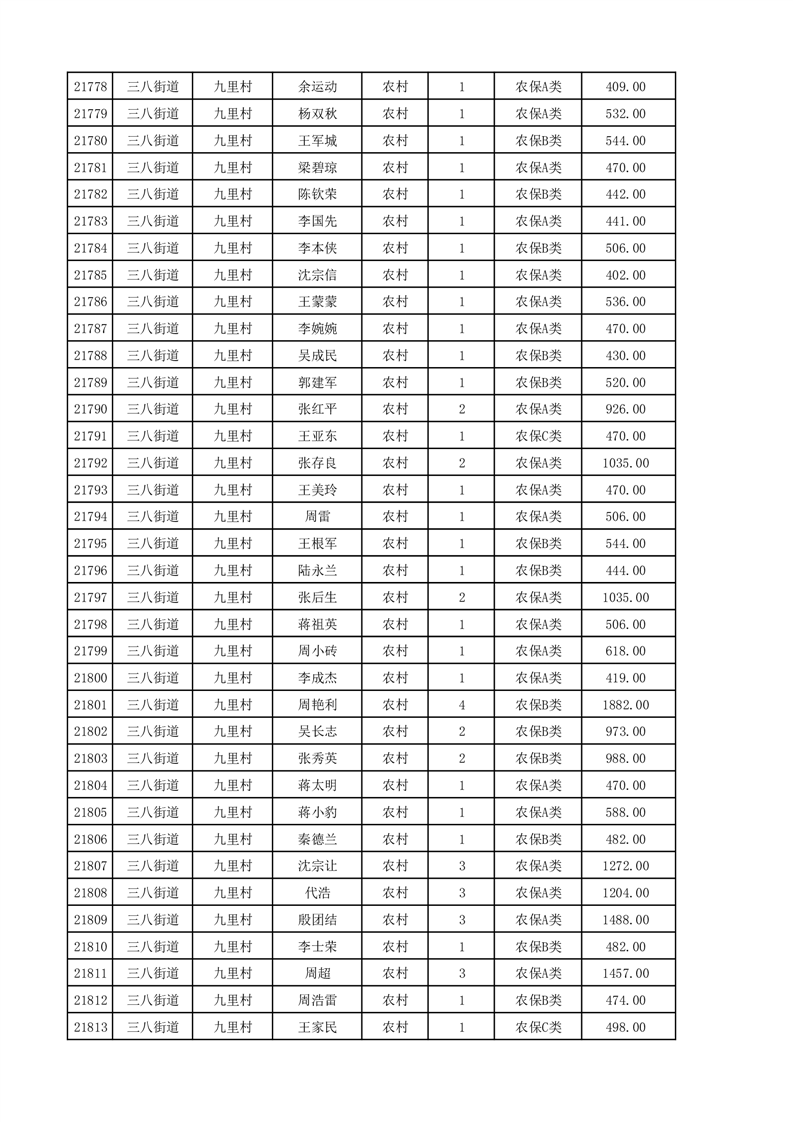 | 21778 | 三八街道 | 九里村 | 余运动 | 农村 | 1 | 农保A类 | 409.00 |
|---|---|---|---|---|---|---|---|
| 21779 | 三八街道 | 九里村 | 杨双秋 | 农村 | 1 | 农保A类 | 532.00 |
| 21780 | 三八街道 | 九里村 | 王军城 | 农村 | 1 | 农保B类 | 544.00 |
| 21781 | 三八街道 | 九里村 | 梁碧琼 | 农村 | 1 | 农保A类 | 470.00 |
| 21782 | 三八街道 | 九里村 | 陈钦荣 | 农村 | 1 | 农保B类 | 442.00 |
| 21783 | 三八街道 | 九里村 | 李国先 | 农村 | 1 | 农保A类 | 441.00 |
| 21784 | 三八街道 | 九里村 | 李本侠 | 农村 | 1 | 农保B类 | 506.00 |
| 21785 | 三八街道 | 九里村 | 沈宗信 | 农村 | 1 | 农保A类 | 402.00 |
| 21786 | 三八街道 | 九里村 | 王蒙蒙 | 农村 | 1 | 农保A类 | 536.00 |
| 21787 | 三八街道 | 九里村 | 李婉婉 | 农村 | 1 | 农保A类 | 470.00 |
| 21788 | 三八街道 | 九里村 | 吴成民 | 农村 | 1 | 农保B类 | 430.00 |
| 21789 | 三八街道 | 九里村 | 郭建军 | 农村 | 1 | 农保B类 | 520.00 |
| 21790 | 三八街道 | 九里村 | 张红平 | 农村 | 2 | 农保A类 | 926.00 |
| 21791 | 三八街道 | 九里村 | 王亚东 | 农村 | 1 | 农保C类 | 470.00 |
| 21792 | 三八街道 | 九里村 | 张存良 | 农村 | 2 | 农保A类 | 1035.00 |
| 21793 | 三八街道 | 九里村 | 王美玲 | 农村 | 1 | 农保A类 | 470.00 |
| 21794 | 三八街道 | 九里村 | 周雷 | 农村 | 1 | 农保A类 | 506.00 |
| 21795 | 三八街道 | 九里村 | 王根军 | 农村 | 1 | 农保B类 | 544.00 |
| 21796 | 三八街道 | 九里村 | 陆永兰 | 农村 | 1 | 农保B类 | 444.00 |
| 21797 | 三八街道 | 九里村 | 张后生 | 农村 | 2 | 农保A类 | 1035.00 |
| 21798 | 三八街道 | 九里村 | 蒋祖英 | 农村 | 1 | 农保A类 | 506.00 |
| 21799 | 三八街道 | 九里村 | 周小砖 | 农村 | 1 | 农保A类 | 618.00 |
| 21800 | 三八街道 | 九里村 | 李成杰 | 农村 | 1 | 农保A类 | 419.00 |
| 21801 | 三八街道 | 九里村 | 周艳利 | 农村 | 4 | 农保B类 | 1882.00 |
| 21802 | 三八街道 | 九里村 | 吴长志 | 农村 | 2 | 农保B类 | 973.00 |
| 21803 | 三八街道 | 九里村 | 张秀英 | 农村 | 2 | 农保B类 | 988.00 |
| 21804 | 三八街道 | 九里村 | 蒋太明 | 农村 | 1 | 农保A类 | 470.00 |
| 21805 | 三八街道 | 九里村 | 蒋小豹 | 农村 | 1 | 农保A类 | 588.00 |
| 21806 | 三八街道 | 九里村 | 秦德兰 | 农村 | 1 | 农保B类 | 482.00 |
| 21807 | 三八街道 | 九里村 | 沈宗让 | 农村 | 3 | 农保A类 | 1272.00 |
| 21808 | 三八街道 | 九里村 | 代浩 | 农村 | 3 | 农保A类 | 1204.00 |
| 21809 | 三八街道 | 九里村 | 殷团结 | 农村 | 3 | 农保A类 | 1488.00 |
| 21810 | 三八街道 | 九里村 | 李士荣 | 农村 | 1 | 农保B类 | 482.00 |
| 21811 | 三八街道 | 九里村 | 周超 | 农村 | 3 | 农保A类 | 1457.00 |
| 21812 | 三八街道 | 九里村 | 周浩雷 | 农村 | 1 | 农保B类 | 474.00 |
| 21813 | 三八街道 | 九里村 | 王家民 | 农村 | 1 | 农保C类 | 498.00 |